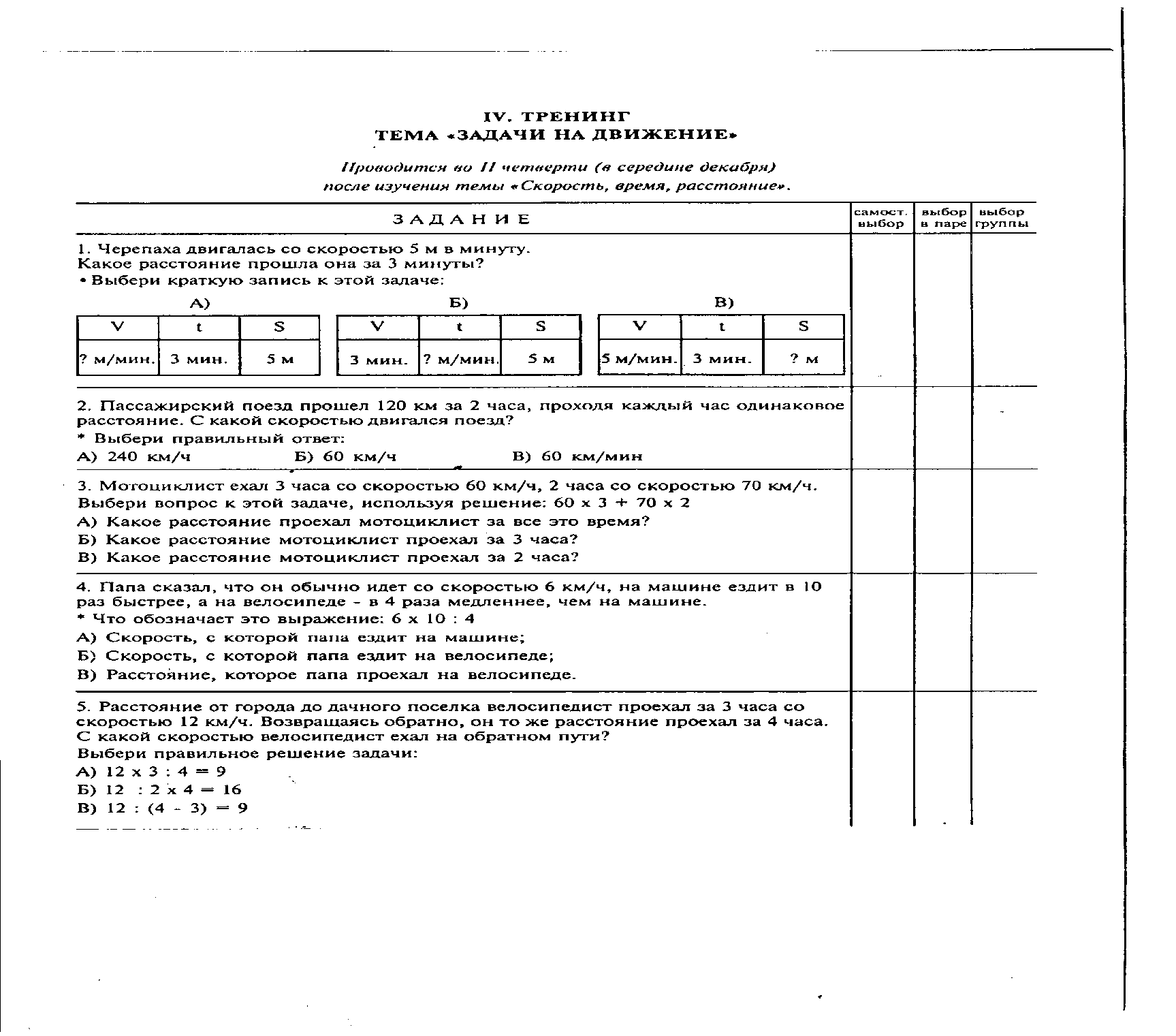 IV. ТРЕНИНГ
ТЕМА «ЗАДАЧИ НА ДВИЖЕНИЕ»

Проводится во II четверти (в середине декабря)
после изучения темы «Скорость, время, расстояние».

ЗАДАНИЕ самост. выбор выбор в паре выбор группы

1. Черепаха двигалась со скоростью 5 м в минуту.
Какое расстояние прошла она за 3 минуты?
• Выбери краткую запись к этой задаче:

А)

| V | t | S |
|---|---|---|
| ? м/мин. | 3 мин. | 5 м |

Б)

| V | t | S |
|---|---|---|
| 3 мин. | ? м/мин. | 5 м |

В)

| V | t | S |
|---|---|---|
| 5 м/мин. | 3 мин. | ? м |

2. Пассажирский поезд прошел 120 км за 2 часа, проходя каждый час одинаковое расстояние. С какой скоростью двигался поезд?
* Выбери правильный ответ:
А) 240 км/ч Б) 60 км/ч В) 60 км/мин

3. Мотоциклист ехал 3 часа со скоростью 60 км/ч, 2 часа со скоростью 70 км/ч.
Выбери вопрос к этой задаче, используя решение: 60 х 3 + 70 х 2
А) Какое расстояние проехал мотоциклист за все это время?
Б) Какое расстояние мотоциклист проехал за 3 часа?
В) Какое расстояние мотоциклист проехал за 2 часа?

4. Папа сказал, что он обычно идет со скоростью 6 км/ч, на машине ездит в 10 раз быстрее, а на велосипеде - в 4 раза медленнее, чем на машине.
* Что обозначает это выражение: 6 х 10 : 4
А) Скорость, с которой папа ездит на машине;
Б) Скорость, с которой папа ездит на велосипеде;
В) Расстояние, которое папа проехал на велосипеде.

5. Расстояние от города до дачного поселка велосипедист проехал за 3 часа со скоростью 12 км/ч. Возвращаясь обратно, он то же расстояние проехал за 4 часа. С какой скоростью велосипедист ехал на обратном пути?
Выбери правильное решение задачи:
А) 12 х 3 : 4 = 9
Б) 12 : 2 х 4 = 16
В) 12 : (4 - 3) = 9